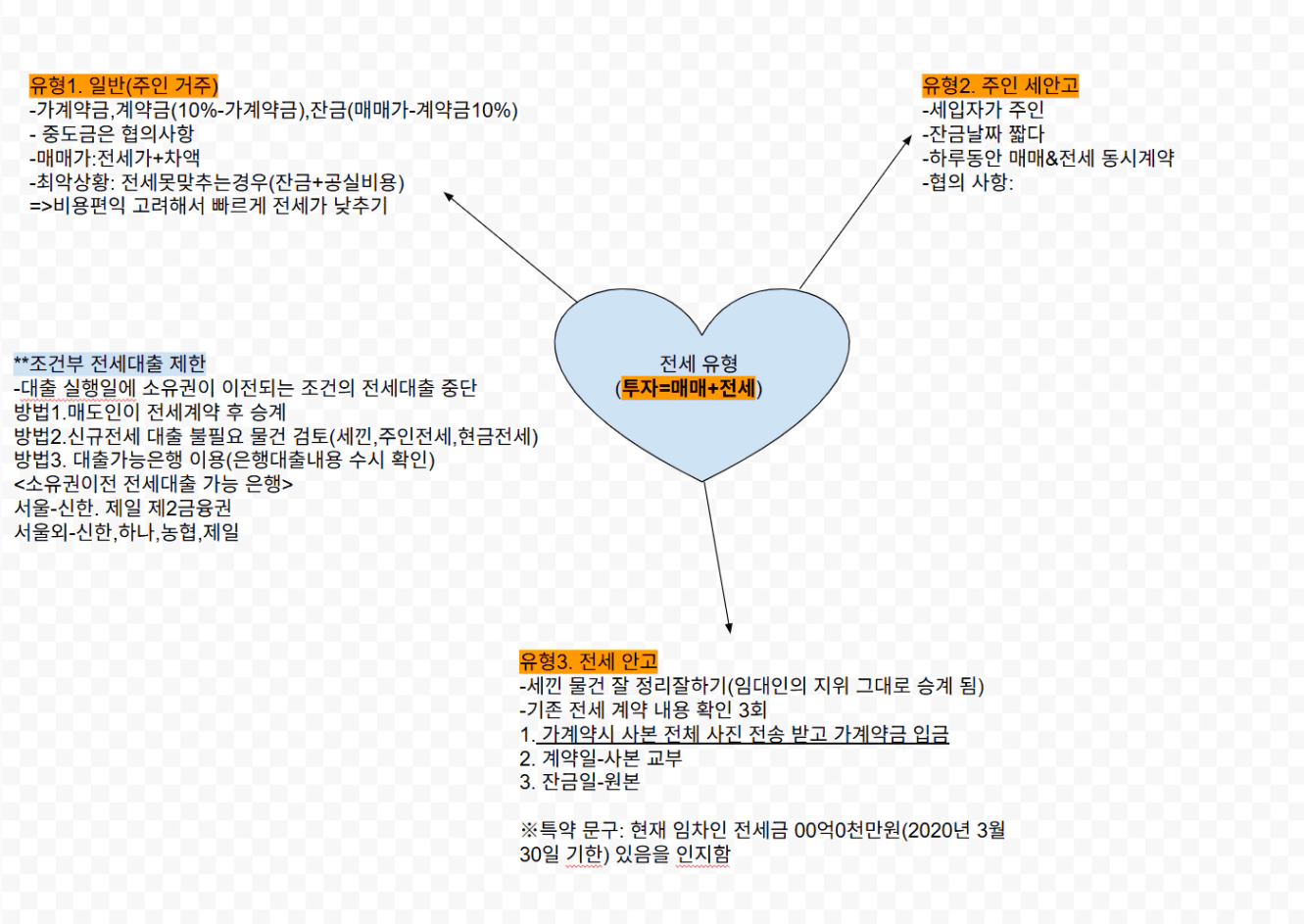 유형1. 일반(주인 거주)
-가계약금,계약금(10%-가계약금),잔금(매매가-계약금10%)
- 중도금은 협의사항
-매매가:전세가+차액
-최악상황: 전세못맞추는경우(잔금+공실비용)
=>비용편익 고려해서 빠르게 전세가 낮추기

유형2. 주인 세안고
-세입자가 주인
-잔금날짜 짧다
-하루동안 매매&전세 동시계약
-협의 사항:

**조건부 전세대출 제한
-대출 실행일에 소유권이 이전되는 조건의 전세대출 중단
방법1.매도인이 전세계약 후 승계
방법2.신규전세 대출 불필요 물건 검토(세낀,주인전세,현금전세)
방법3. 대출가능은행 이용(은행대출내용 수시 확인)
<소유권이전 전세대출 가능 은행>
서울-신한. 제일 제2금융권
서울외-신한,하나,농협,제일

전세 유형
(투자=매매+전세)

유형3. 전세 안고
-세낀 물건 잘 정리잘하기(임대인의 지위 그대로 승계 됨)
-기존 전세 계약 내용 확인 3회
1. 가계약시 사본 전체 사진 전송 받고 가계약금 입금
2. 계약일-사본 교부
3. 잔금일-원본

※특약 문구: 현재 임차인 전세금 00억0천만원(2020년 3월 30일 기한) 있음을 인지함